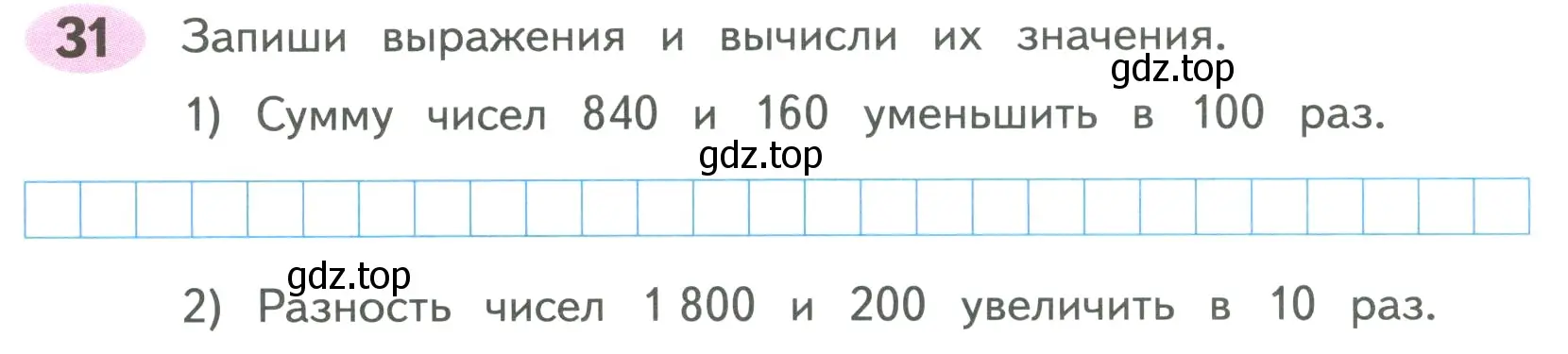 31 Запиши выражения и вычисли их значения.

gdz.top

1) Сумму чисел 840 и 160 уменьшить в 100 раз.

gdz.top

gdz.top

2) Разность чисел 1 800 и 200 увеличить в 10 раз.